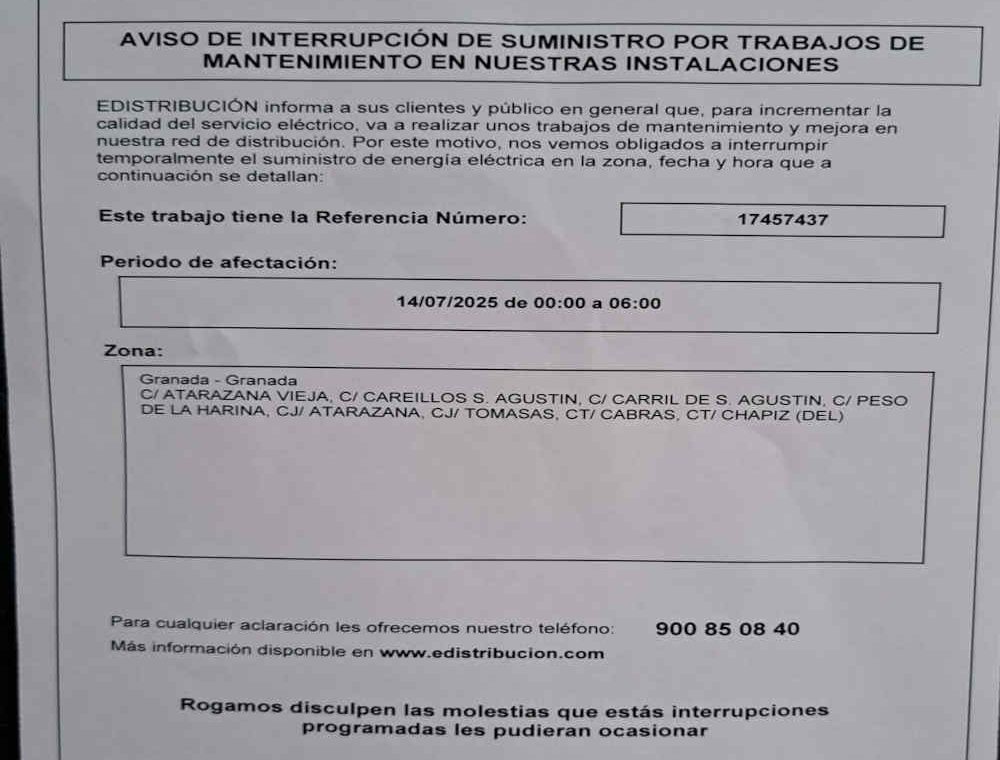 AVISO DE INTERRUPCIÓN DE SUMINISTRO POR TRABAJOS DE MANTENIMIENTO EN NUESTRAS INSTALACIONES

EDISTRIBUCIÓN informa a sus clientes y público en general que, para incrementar la calidad del servicio eléctrico, va a realizar unos trabajos de mantenimiento y mejora en nuestra red de distribución. Por este motivo, nos vemos obligados a interrumpir temporalmente el suministro de energía eléctrica en la zona, fecha y hora que a continuación se detallan:

Este trabajo tiene la Referencia Número: 17457437

Periodo de afectación:

14/07/2025 de 00:00 a 06:00

Zona:

Granada - Granada
C/ ATARAZANA VIEJA, C/ CAREILLOS S. AGUSTIN, C/ CARRIL DE S. AGUSTIN, C/ PESO DE LA HARINA, CJ/ ATARAZANA, CJ/ TOMASAS, CT/ CABRAS, CT/ CHAPIZ (DEL)

Para cualquier aclaración les ofrecemos nuestro teléfono: 900 85 08 40
Más información disponible en www.edistribucion.com

Rogamos disculpen las molestias que estás interrupciones programadas les pudieran ocasionar